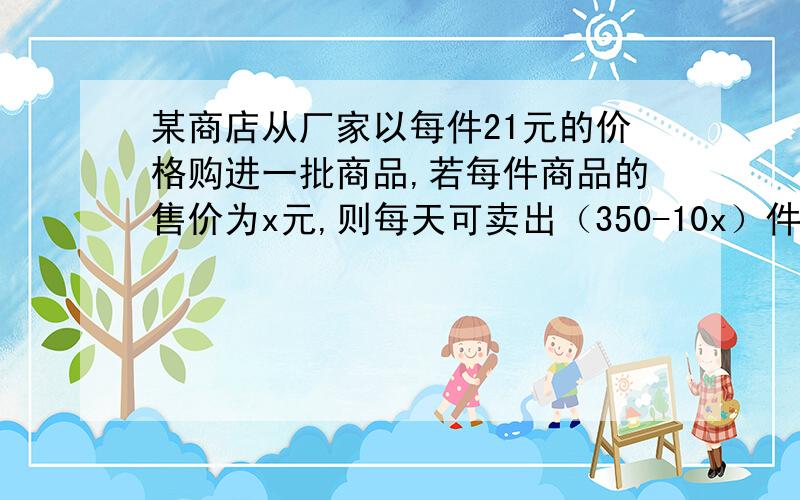 某商店从厂家以每件21元的价格购进一批商品,若每件商品的售价为x元,则每天可卖出（350-10x）件